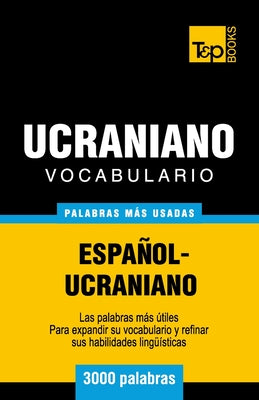 T&P BOOKS

UCRANIANO
VOCABULARIO

PALABRAS MÁS USADAS

ESPAÑOL-UCRANIANO

Las palabras más útiles
Para expandir su vocabulario y refinar sus habilidades lingüísticas

3000 palabras